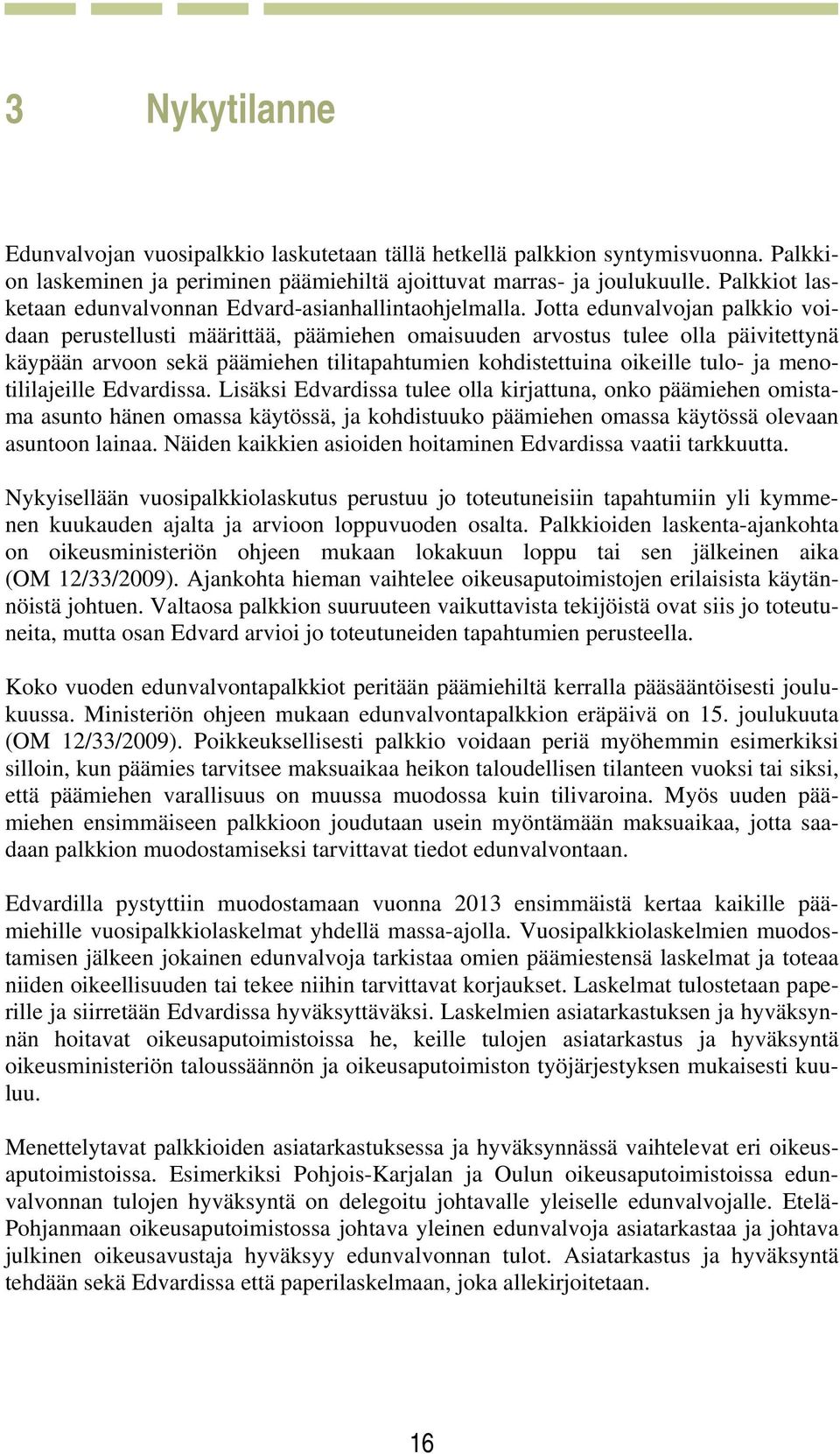 3 Nykytilanne

Edunvalvojan vuosipalkkio laskutetaan tällä hetkellä palkkion syntymisvuonna. Palkkion laskeminen ja periminen päämiehiltä ajoittuvat marras- ja joulukuulle. Palkkiot lasketaan edunvalvonnan Edvard-asianhallintaohjelmalla. Jotta edunvalvojan palkkio voidaan perustellusti määrittää, päämiehen omaisuuden arvostus tulee olla päivitettynä käypään arvoon sekä päämiehen tilitapahtumien kohdistettuina oikeille tulo- ja menotililajeille Edvardissa. Lisäksi Edvardissa tulee olla kirjattuna, onko päämiehen omistama asunto hänen omassa käytössä, ja kohdistuuko päämiehen omassa käytössä olevaan asuntoon lainaa. Näiden kaikkien asioiden hoitaminen Edvardissa vaatii tarkkuutta.

Nykyisellään vuosipalkkiolaskutus perustuu jo toteutuneisiin tapahtumiin yli kymmenen kuukauden ajalta ja arvioon loppuvuoden osalta. Palkkioiden laskenta-ajankohta on oikeusministeriön ohjeen mukaan lokakuun loppu tai sen jälkeinen aika (OM 12/33/2009). Ajankohta hieman vaihtelee oikeusaputoimistojen erilaisista käytännöistä johtuen. Valtaosa palkkion suuruuteen vaikuttavista tekijöistä ovat siis jo toteutuneita, mutta osan Edvard arvioi jo toteutuneiden tapahtumien perusteella.

Koko vuoden edunvalvontapalkkiot peritään päämiehiltä kerralla pääsääntöisesti joulukuussa. Ministeriön ohjeen mukaan edunvalvontapalkkion eräpäivä on 15. joulukuuta (OM 12/33/2009). Poikkeuksellisesti palkkio voidaan periä myöhemmin esimerkiksi silloin, kun päämies tarvitsee maksuaikaa heikon taloudellisen tilanteen vuoksi tai siksi, että päämiehen varallisuus on muussa muodossa kuin tilivaroina. Myös uuden päämiehen ensimmäiseen palkkioon joudutaan usein myöntämään maksuaikaa, jotta saadaan palkkion muodostamiseksi tarvittavat tiedot edunvalvontaan.

Edvardilla pystyttiin muodostamaan vuonna 2013 ensimmäistä kertaa kaikille päämiehille vuosipalkkiolaskelmat yhdellä massa-ajolla. Vuosipalkkiolaskelmien muodostamisen jälkeen jokainen edunvalvoja tarkistaa omien päämiestensä laskelmat ja toteaa niiden oikeellisuuden tai tekee niihin tarvittavat korjaukset. Laskelmat tulostetaan paperille ja siirretään Edvardissa hyväksyttäväksi. Laskelmien asiatarkastuksen ja hyväksynnän hoitavat oikeusaputoimistoissa he, keille tulojen asiatarkastus ja hyväksyntä oikeusministeriön taloussäännön ja oikeusaputoimiston työjärjestyksen mukaisesti kuuluu.

Menettelytavat palkkioiden asiatarkastuksessa ja hyväksynnässä vaihtelevat eri oikeusaputoimistoissa. Esimerkiksi Pohjois-Karjalan ja Oulun oikeusaputoimistoissa edunvalvonnan tulojen hyväksyntä on delegoitu johtavalle yleiselle edunvalvojalle. Etelä-Pohjanmaan oikeusaputoimistossa johtava yleinen edunvalvoja asiatarkastaa ja johtava julkinen oikeusavustaja hyväksyy edunvalvonnan tulot. Asiatarkastus ja hyväksyntä tehdään sekä Edvardissa että paperilaskelmaan, joka allekirjoitetaan.

16